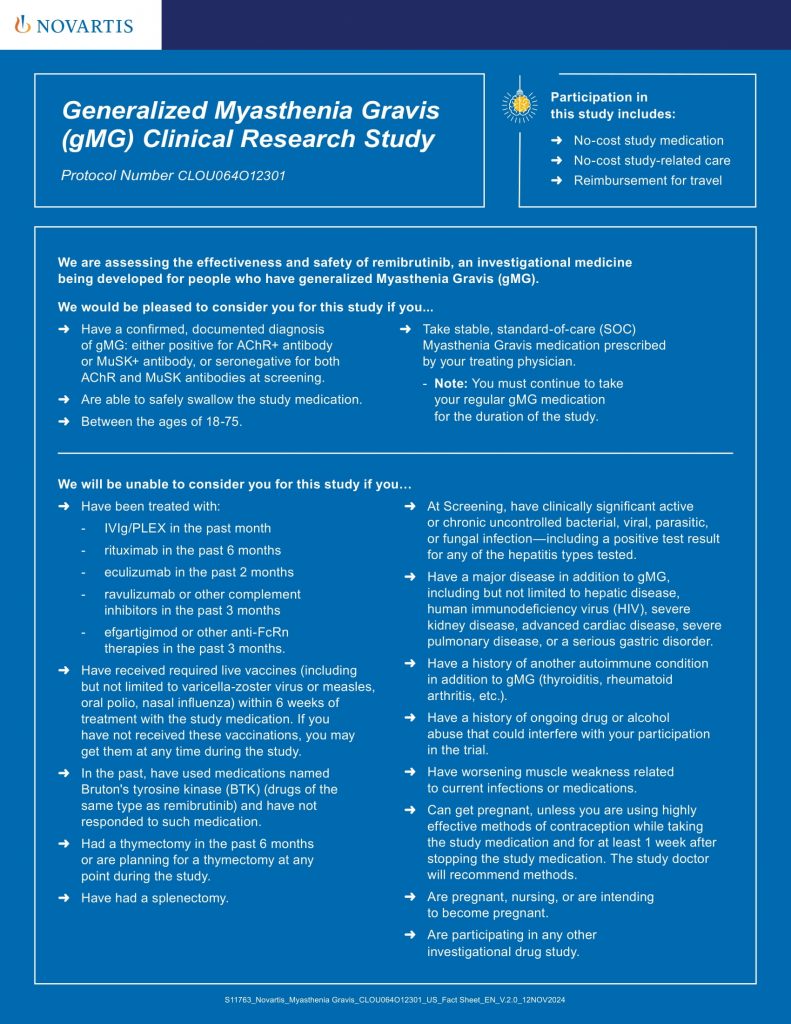 NOVARTIS

Generalized Myasthenia Gravis (gMG) Clinical Research Study

Protocol Number CLOU064O12301

Participation in this study includes:

➜ No-cost study medication
➜ No-cost study-related care
➜ Reimbursement for travel

We are assessing the effectiveness and safety of remibrutinib, an investigational medicine being developed for people who have generalized Myasthenia Gravis (gMG).

We would be pleased to consider you for this study if you...

➜ Have a confirmed, documented diagnosis of gMG: either positive for AChR+ antibody or MuSK+ antibody, or seronegative for both AChR and MuSK antibodies at screening.
➜ Are able to safely swallow the study medication.
➜ Between the ages of 18-75.

➜ Take stable, standard-of-care (SOC) Myasthenia Gravis medication prescribed by your treating physician.
- Note: You must continue to take your regular gMG medication for the duration of the study.

We will be unable to consider you for this study if you...

➜ Have been treated with:
- IVIg/PLEX in the past month
- rituximab in the past 6 months
- eculizumab in the past 2 months
- ravulizumab or other complement inhibitors in the past 3 months
- efgartigimod or other anti-FcRn therapies in the past 3 months.
➜ Have received required live vaccines (including but not limited to varicella-zoster virus or measles, oral polio, nasal influenza) within 6 weeks of treatment with the study medication. If you have not received these vaccinations, you may get them at any time during the study.
➜ In the past, have used medications named Bruton's tyrosine kinase (BTK) (drugs of the same type as remibrutinib) and have not responded to such medication.
➜ Had a thymectomy in the past 6 months or are planning for a thymectomy at any point during the study.
➜ Have had a splenectomy.

➜ At Screening, have clinically significant active or chronic uncontrolled bacterial, viral, parasitic, or fungal infection—including a positive test result for any of the hepatitis types tested.
➜ Have a major disease in addition to gMG, including but not limited to hepatic disease, human immunodeficiency virus (HIV), severe kidney disease, advanced cardiac disease, severe pulmonary disease, or a serious gastric disorder.
➜ Have a history of another autoimmune condition in addition to gMG (thyroiditis, rheumatoid arthritis, etc.).
➜ Have a history of ongoing drug or alcohol abuse that could interfere with your participation in the trial.
➜ Have worsening muscle weakness related to current infections or medications.
➜ Can get pregnant, unless you are using highly effective methods of contraception while taking the study medication and for at least 1 week after stopping the study medication. The study doctor will recommend methods.
➜ Are pregnant, nursing, or are intending to become pregnant.
➜ Are participating in any other investigational drug study.

S11763_Novartis_Myasthenia Gravis_CLOU064O12301_US_Fact Sheet_EN_V.2.0_12NOV2024